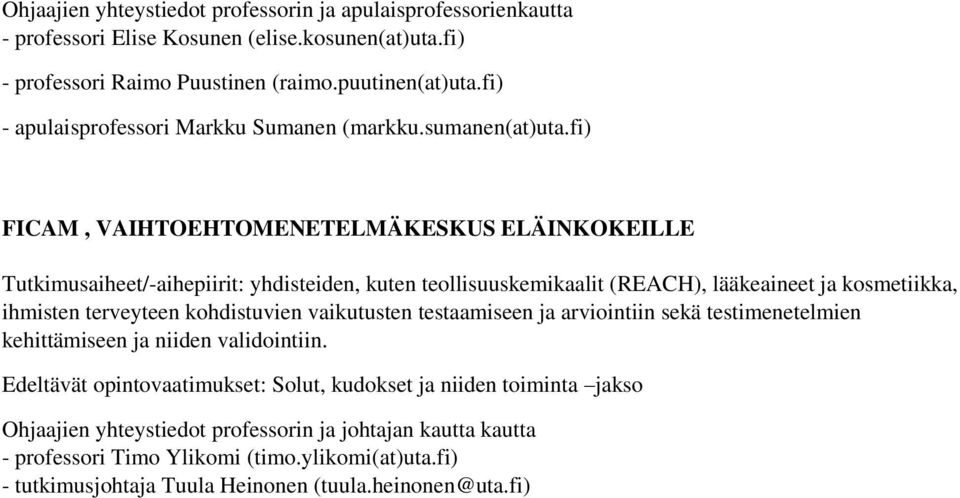 Ohjaajien yhteystiedot professorin ja apulaisprofessorienkautta
- professori Elise Kosunen (elise.kosunen(at)uta.fi)

- professori Raimo Puustinen (raimo.puutinen(at)uta.fi)

- apulaisprofessori Markku Sumanen (markku.sumanen(at)uta.fi)

FICAM , VAIHTOEHTOMENETELMÄKESKUS ELÄINKOKEILLE

Tutkimusaiheet/-aihepiirit: yhdisteiden, kuten teollisuuskemikaalit (REACH), lääkeaineet ja kosmetiikka, ihmisten terveyteen kohdistuvien vaikutusten testaamiseen ja arviointiin sekä testimenetelmien kehittämiseen ja niiden validointiin.

Edeltävät opintovaatimukset: Solut, kudokset ja niiden toiminta –jakso

Ohjaajien yhteystiedot professorin ja johtajan kautta kautta
- professori Timo Ylikomi (timo.ylikomi(at)uta.fi)
- tutkimusjohtaja Tuula Heinonen (tuula.heinonen@uta.fi)